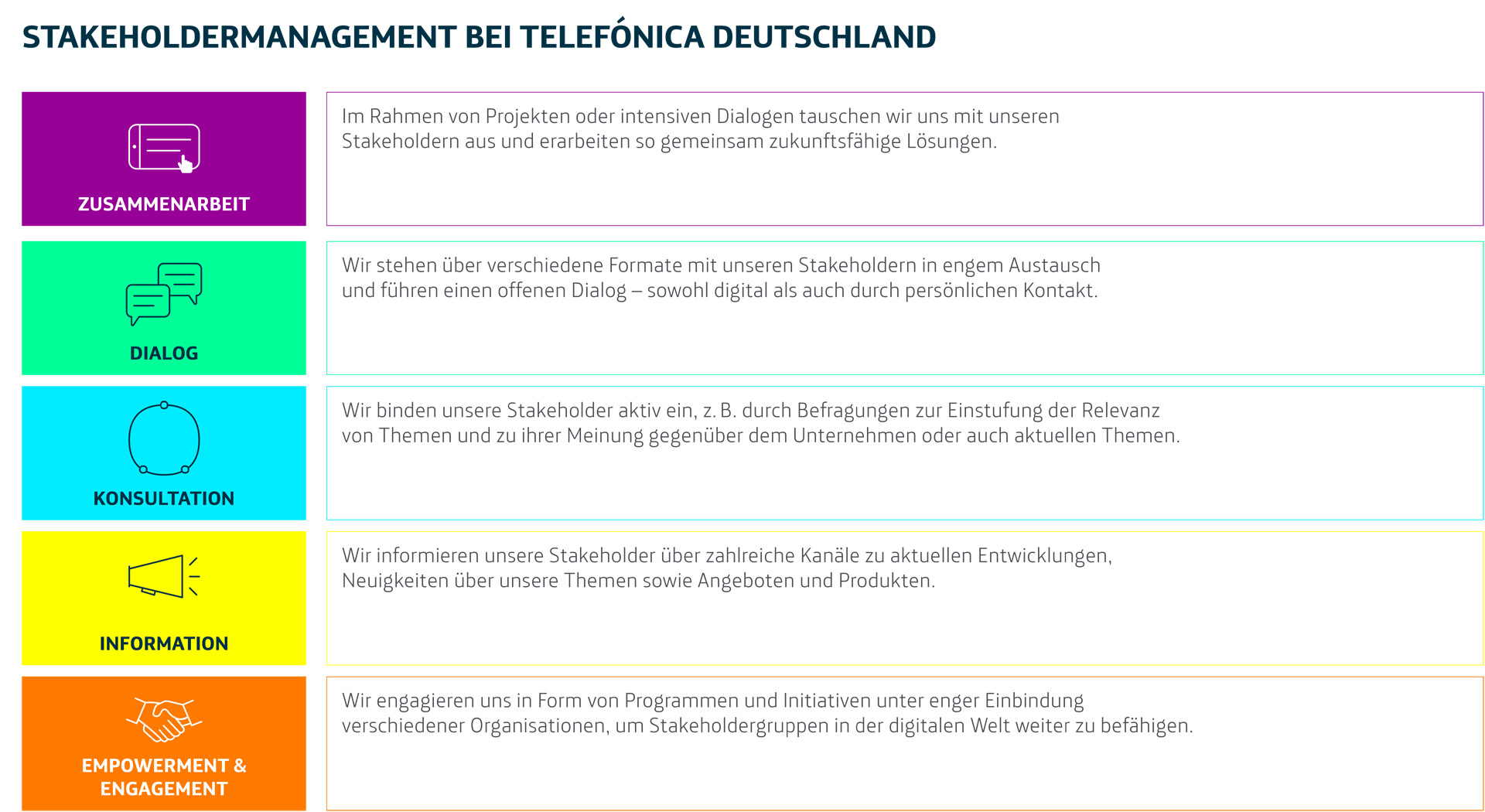 STAKEHOLDERMANAGEMENT BEI TELEFÓNICA DEUTSCHLAND

ZUSAMMENARBEIT

Im Rahmen von Projekten oder intensiven Dialogen tauschen wir uns mit unseren Stakeholdern aus und erarbeiten so gemeinsam zukunftsfähige Lösungen.

DIALOG

Wir stehen über verschiedene Formate mit unseren Stakeholdern in engem Austausch und führen einen offenen Dialog – sowohl digital als auch durch persönlichen Kontakt.

KONSULTATION

Wir binden unsere Stakeholder aktiv ein, z. B. durch Befragungen zur Einstufung der Relevanz von Themen und zu ihrer Meinung gegenüber dem Unternehmen oder auch aktuellen Themen.

INFORMATION

Wir informieren unsere Stakeholder über zahlreiche Kanäle zu aktuellen Entwicklungen, Neuigkeiten über unsere Themen sowie Angeboten und Produkten.

EMPOWERMENT & ENGAGEMENT

Wir engagieren uns in Form von Programmen und Initiativen unter enger Einbindung verschiedener Organisationen, um Stakeholdergruppen in der digitalen Welt weiter zu befähigen.